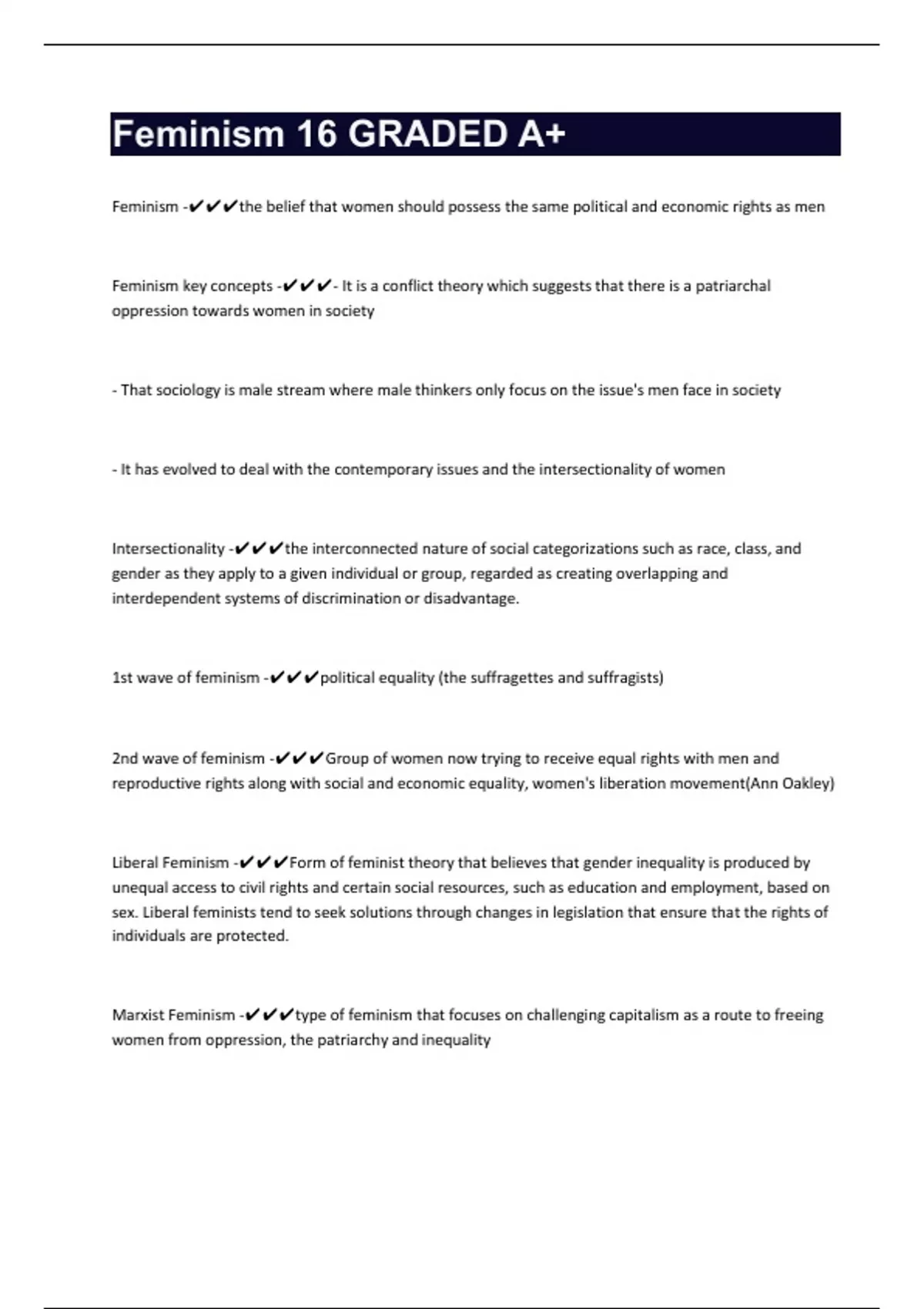 Feminism 16 GRADED A+

Feminism -✔✔✔the belief that women should possess the same political and economic rights as men

Feminism key concepts -✔✔✔- It is a conflict theory which suggests that there is a patriarchal oppression towards women in society

- That sociology is male stream where male thinkers only focus on the issue's men face in society

- It has evolved to deal with the contemporary issues and the intersectionality of women

Intersectionality -✔✔✔the interconnected nature of social categorizations such as race, class, and gender as they apply to a given individual or group, regarded as creating overlapping and interdependent systems of discrimination or disadvantage.

1st wave of feminism -✔✔✔political equality (the suffragettes and suffragists)

2nd wave of feminism -✔✔✔Group of women now trying to receive equal rights with men and reproductive rights along with social and economic equality, women's liberation movement(Ann Oakley)

Liberal Feminism -✔✔✔Form of feminist theory that believes that gender inequality is produced by unequal access to civil rights and certain social resources, such as education and employment, based on sex. Liberal feminists tend to seek solutions through changes in legislation that ensure that the rights of individuals are protected.

Marxist Feminism -✔✔✔type of feminism that focuses on challenging capitalism as a route to freeing women from oppression, the patriarchy and inequality